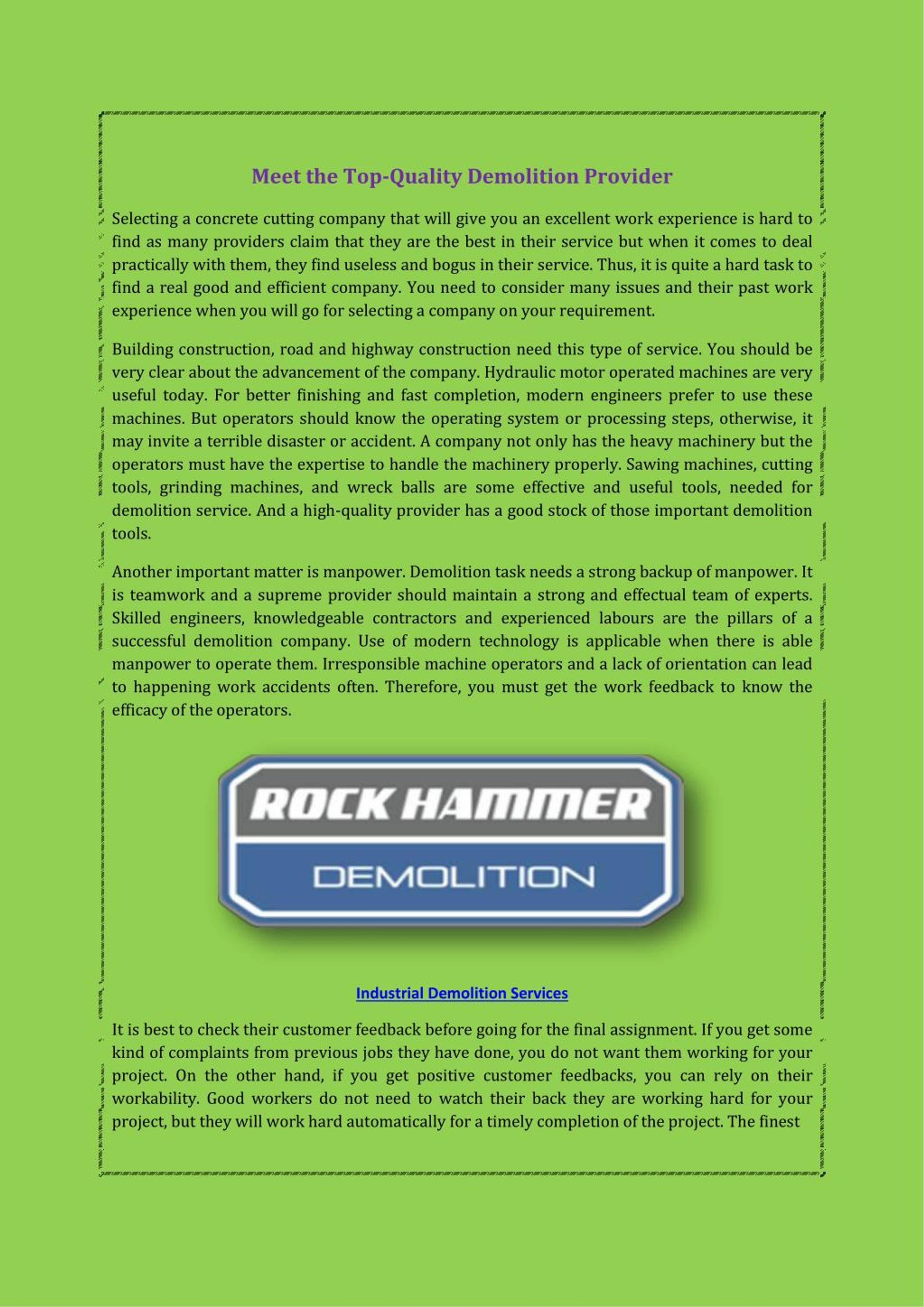 Meet the Top-Quality Demolition Provider

Selecting a concrete cutting company that will give you an excellent work experience is hard to find as many providers claim that they are the best in their service but when it comes to deal practically with them, they find useless and bogus in their service. Thus, it is quite a hard task to find a real good and efficient company. You need to consider many issues and their past work experience when you will go for selecting a company on your requirement.

Building construction, road and highway construction need this type of service. You should be very clear about the advancement of the company. Hydraulic motor operated machines are very useful today. For better finishing and fast completion, modern engineers prefer to use these machines. But operators should know the operating system or processing steps, otherwise, it may invite a terrible disaster or accident. A company not only has the heavy machinery but the operators must have the expertise to handle the machinery properly. Sawing machines, cutting tools, grinding machines, and wreck balls are some effective and useful tools, needed for demolition service. And a high-quality provider has a good stock of those important demolition tools.

Another important matter is manpower. Demolition task needs a strong backup of manpower. It is teamwork and a supreme provider should maintain a strong and effectual team of experts. Skilled engineers, knowledgeable contractors and experienced labours are the pillars of a successful demolition company. Use of modern technology is applicable when there is able manpower to operate them. Irresponsible machine operators and a lack of orientation can lead to happening work accidents often. Therefore, you must get the work feedback to know the efficacy of the operators.

ROCK HAMMER
DEMOLITION

Industrial Demolition Services

It is best to check their customer feedback before going for the final assignment. If you get some kind of complaints from previous jobs they have done, you do not want them working for your project. On the other hand, if you get positive customer feedbacks, you can rely on their workability. Good workers do not need to watch their back they are working hard for your project, but they will work hard automatically for a timely completion of the project. The finest